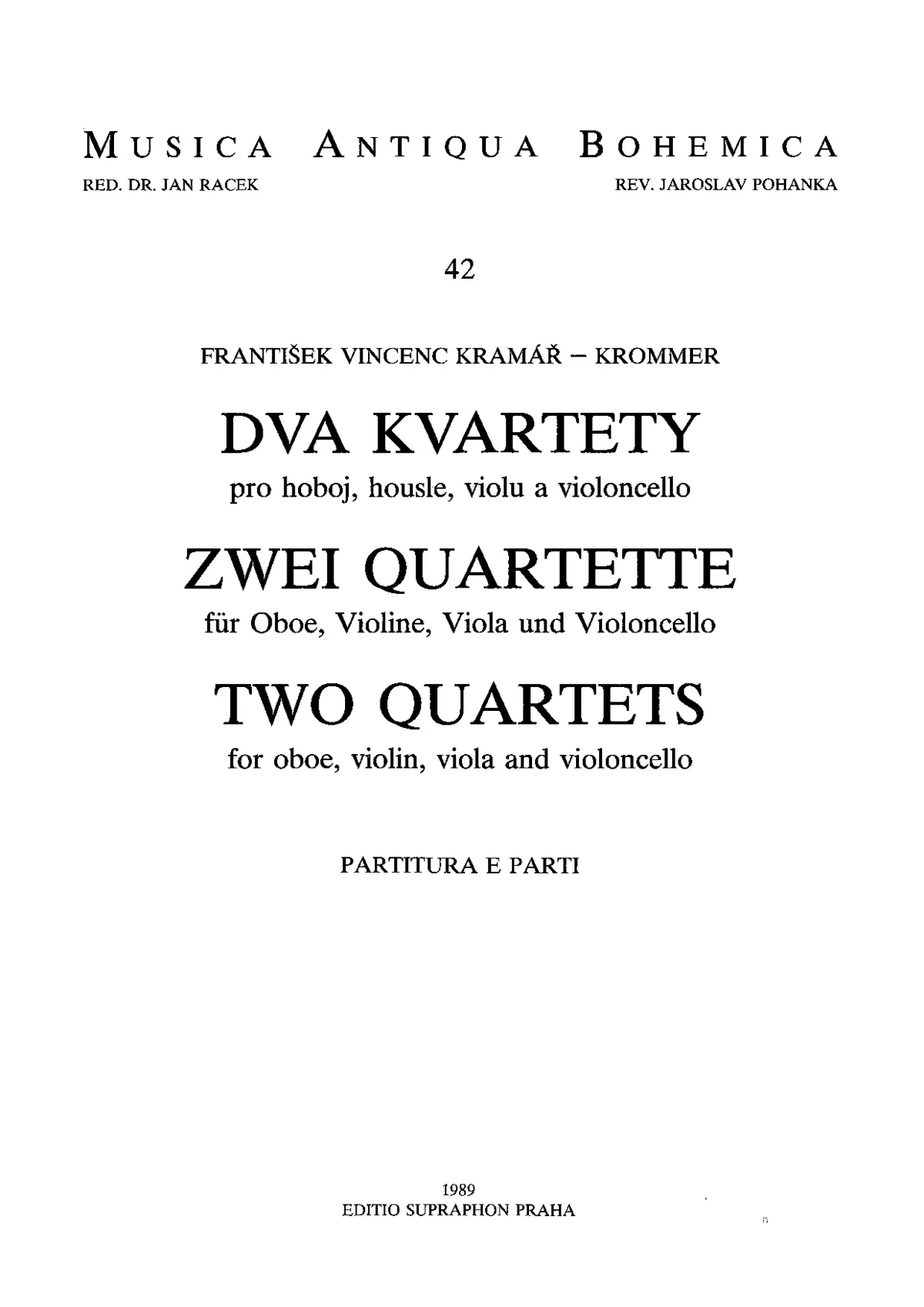 MUSICA ANTIQUA BOHEMICA

RED. DR. JAN RACEK

REV. JAROSLAV POHANKA

42

FRANTIŠEK VINCENC KRAMÁŘ – KROMMER

DVA KVARTETY

pro hoboj, housle, violu a violoncello

ZWEI QUARTETTE

für Oboe, Violine, Viola und Violoncello

TWO QUARTETS

for oboe, violin, viola and violoncello

PARTITURA E PARTI

1989
EDITIO SUPRAPHON PRAHA